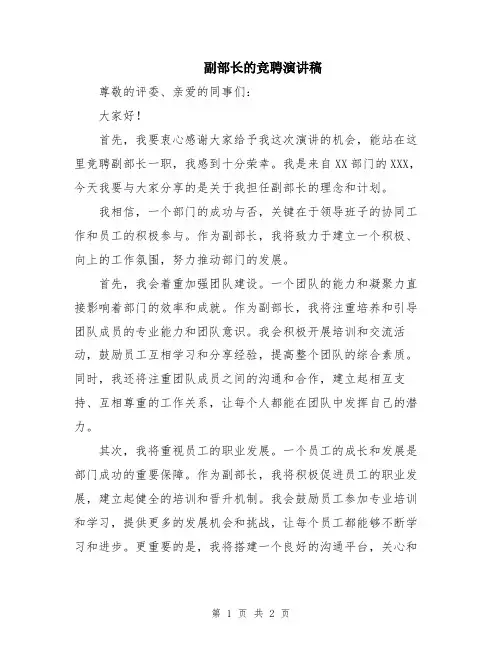 副部长的竞聘演讲稿

尊敬的评委、亲爱的同事们：

大家好！

首先，我要衷心感谢大家给予我这次演讲的机会，能站在这里竞聘副部长一职，我感到十分荣幸。我是来自XX部门的XXX，今天我要与大家分享的是关于我担任副部长的理念和计划。

我相信，一个部门的成功与否，关键在于领导班子的协同工作和员工的积极参与。作为副部长，我将致力于建立一个积极、向上的工作氛围，努力推动部门的发展。

首先，我会着重加强团队建设。一个团队的能力和凝聚力直接影响着部门的效率和成就。作为副部长，我将注重培养和引导团队成员的专业能力和团队意识。我会积极开展培训和交流活动，鼓励员工互相学习和分享经验，提高整个团队的综合素质。同时，我还将注重团队成员之间的沟通和合作，建立起相互支持、互相尊重的工作关系，让每个人都能在团队中发挥自己的潜力。

其次，我将重视员工的职业发展。一个员工的成长和发展是部门成功的重要保障。作为副部长，我将积极促进员工的职业发展，建立起健全的培训和晋升机制。我会鼓励员工参加专业培训和学习，提供更多的发展机会和挑战，让每个员工都能够不断学习和进步。更重要的是，我将搭建一个良好的沟通平台，关心和

第 1 页 共 2 页